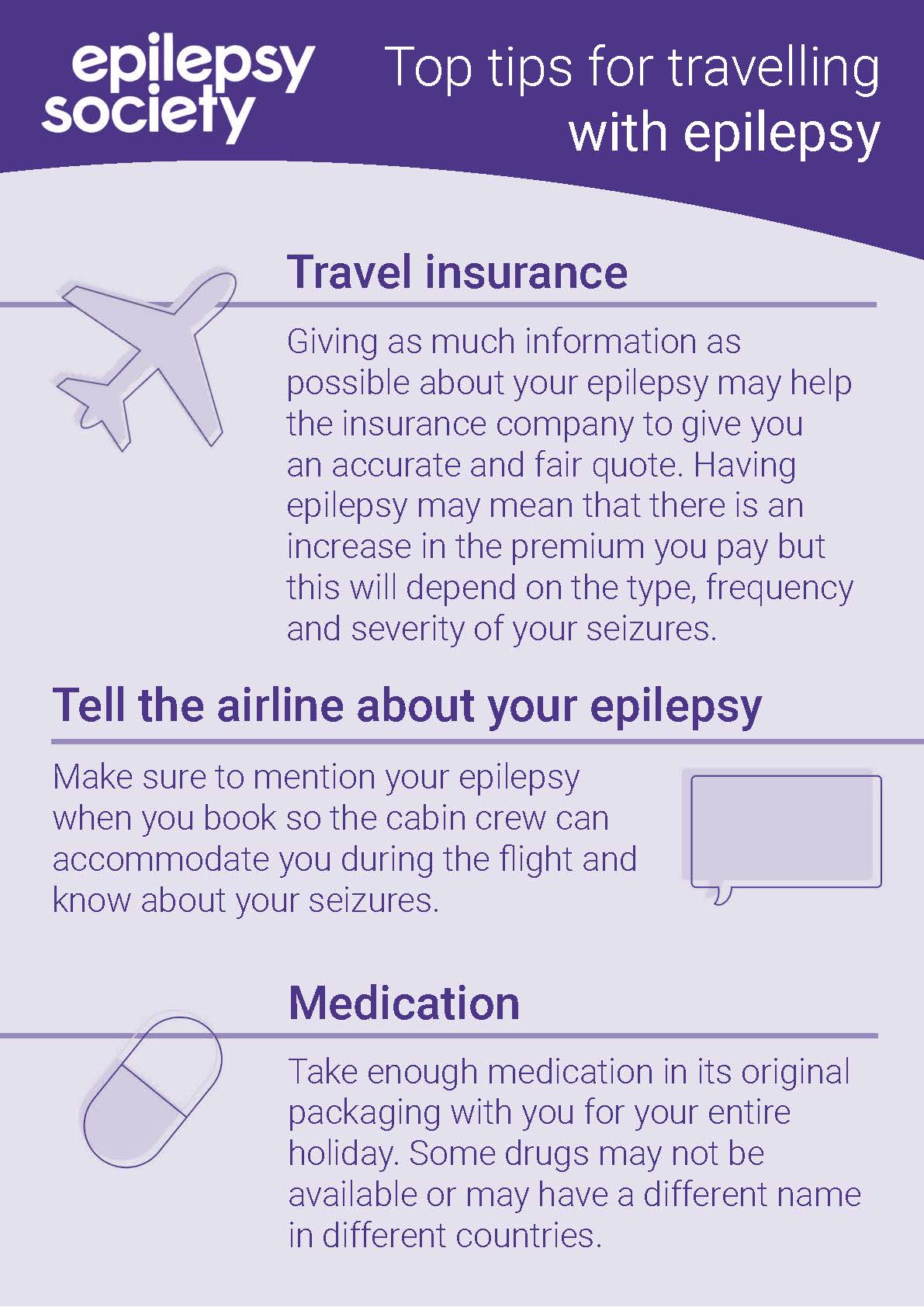 epilepsy society

Top tips for travelling with epilepsy

Travel insurance

Giving as much information as possible about your epilepsy may help the insurance company to give you an accurate and fair quote. Having epilepsy may mean that there is an increase in the premium you pay but this will depend on the type, frequency and severity of your seizures.

Tell the airline about your epilepsy

Make sure to mention your epilepsy when you book so the cabin crew can accommodate you during the flight and know about your seizures.

Medication

Take enough medication in its original packaging with you for your entire holiday. Some drugs may not be available or may have a different name in different countries.